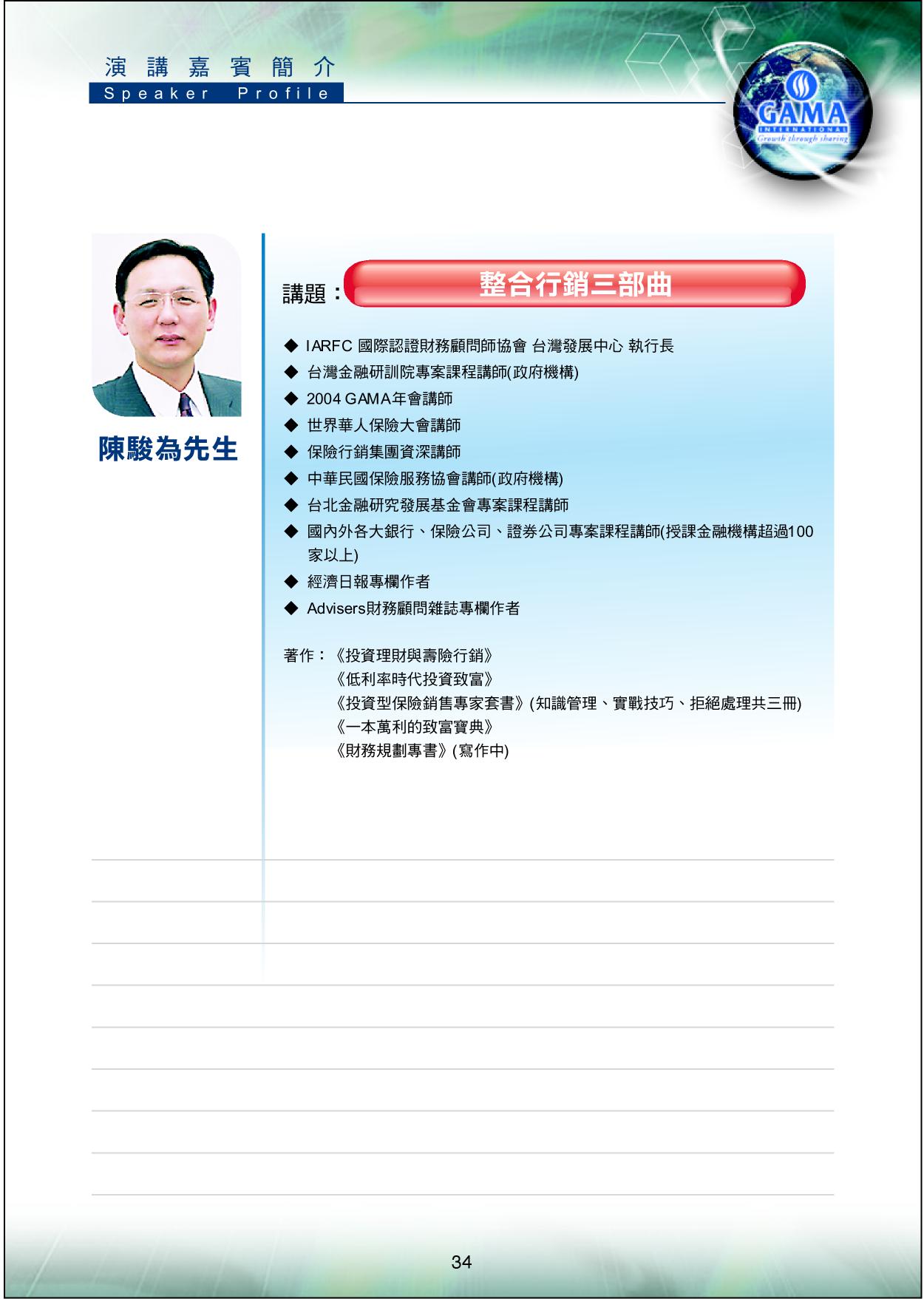 演講嘉賓簡介
Speaker Profile

GAMA
INTERNATIONAL
Growth through sharing

陳駿為先生

講題：整合行銷三部曲

◆ IARFC 國際認證財務顧問師協會 台灣發展中心 執行長
◆ 台灣金融研訓院專案課程講師(政府機構)
◆ 2004 GAMA年會講師
◆ 世界華人保險大會講師
◆ 保險行銷集團資深講師
◆ 中華民國保險服務協會講師(政府機構)
◆ 台北金融研究發展基金會專案課程講師
◆ 國內外各大銀行、保險公司、證券公司專案課程講師(授課金融機構超過100家以上)
◆ 經濟日報專欄作者
◆ Advisers財務顧問雜誌專欄作者

著作：《投資理財與壽險行銷》
《低利率時代投資致富》
《投資型保險銷售專家套書》(知識管理、實戰技巧、拒絕處理共三冊)
《一本萬利的致富寶典》
《財務規劃專書》(寫作中)

34